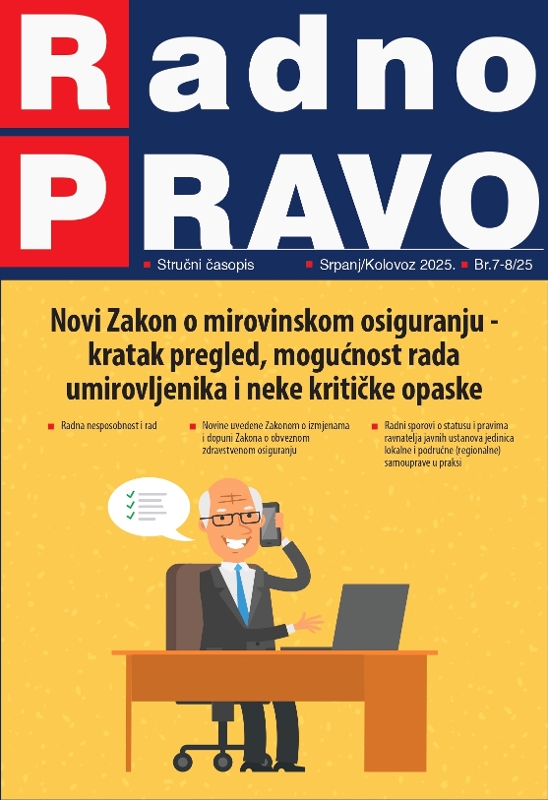 Radno
PRAVO

Stručni časopis

Srpanj/Kolovoz 2025.

Br.7-8/25

Novi Zakon o mirovinskom osiguranju - kratak pregled, mogućnost rada umirovljenika i neke kritičke opaske

Radna nesposobnost i rad

Novine uvedene Zakonom o izmjenama i dopuni Zakona o obveznom zdravstvenom osiguranju

Radni sporovi o statusu i pravima ravnatelja javnih ustanova jedinica lokalne i područne (regionalne) samouprave u praksi